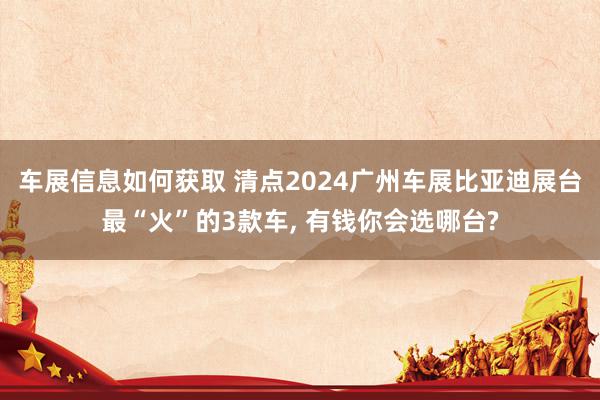 车展信息如何获取 清点2024广州车展比亚迪展台最“火”的3款车, 有钱你会选哪台?